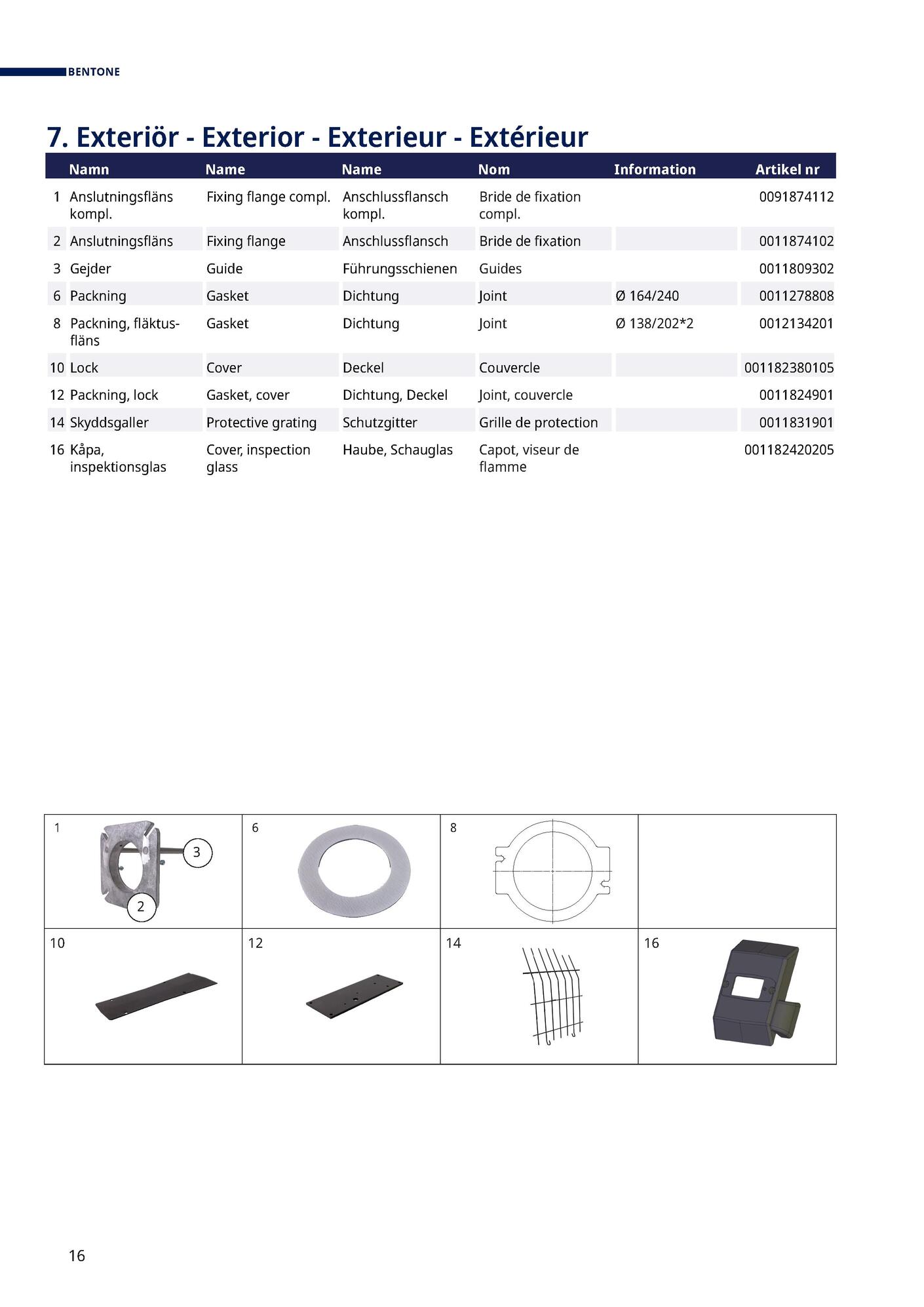 BENTONE

7. Exteriör - Exterior - Exterieur - Extérieur

| | Namn | Name | Name | Nom | Information | Artikel nr |
|---|---|---|---|---|---|---|
| 1 | Anslutningsfläns kompl. | Fixing flange compl. | Anschlussflansch kompl. | Bride de fixation compl. | | 0091874112 |
| 2 | Anslutningsfläns | Fixing flange | Anschlussflansch | Bride de fixation | | 0011874102 |
| 3 | Gejder | Guide | Führungsschienen | Guides | | 0011809302 |
| 6 | Packning | Gasket | Dichtung | Joint | Ø 164/240 | 0011278808 |
| 8 | Packning, fläktusfläns | Gasket | Dichtung | Joint | Ø 138/202*2 | 0012134201 |
| 10 | Lock | Cover | Deckel | Couvercle | | 001182380105 |
| 12 | Packning, lock | Gasket, cover | Dichtung, Deckel | Joint, couvercle | | 0011824901 |
| 14 | Skyddsgaller | Protective grating | Schutzgitter | Grille de protection | | 0011831901 |
| 16 | Kåpa, inspektionsglas | Cover, inspection glass | Haube, Schauglas | Capot, viseur de flamme | | 001182420205 |

1 3 2
6
8
10
12
14
16

16